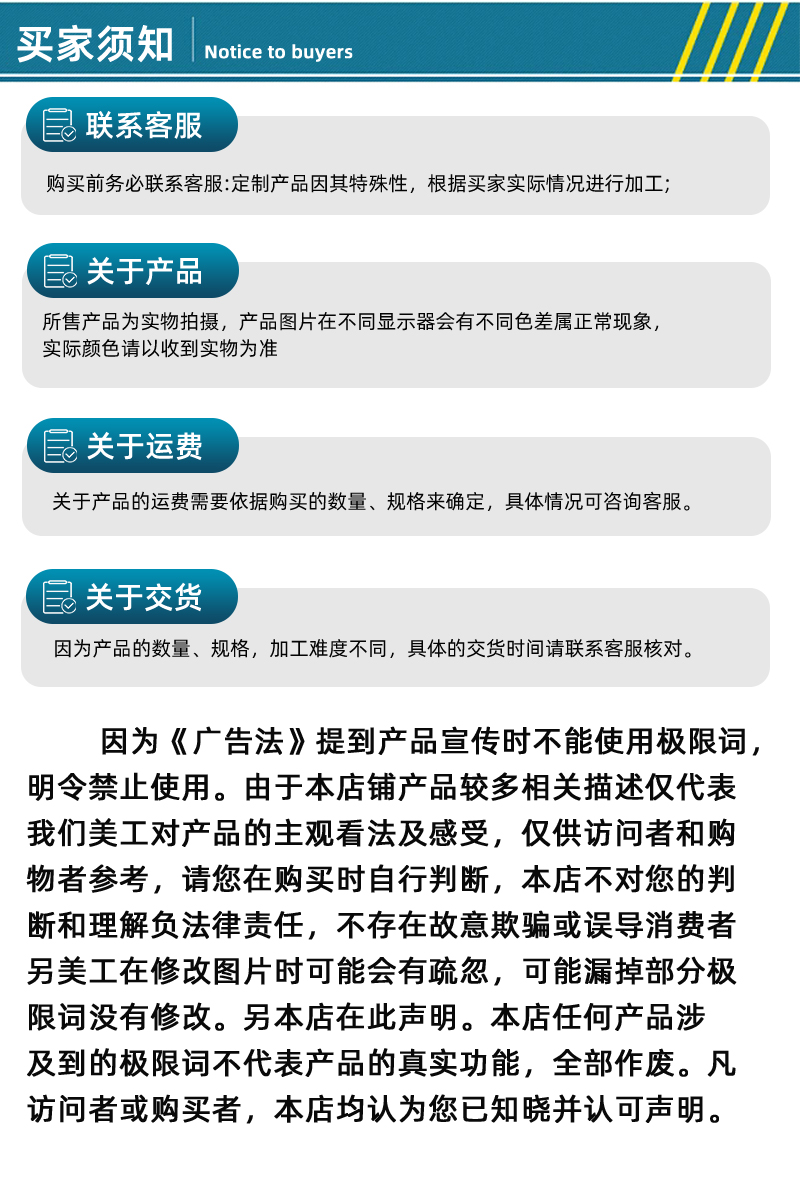 买家须知 Notice to buyers

联系客服

购买前务必联系客服:定制产品因其特殊性，根据买家实际情况进行加工;

关于产品

所售产品为实物拍摄，产品图片在不同显示器会有不同色差属正常现象，实际颜色请以收到实物为准

关于运费

关于产品的运费需要依据购买的数量、规格来确定，具体情况可咨询客服。

关于交货

因为产品的数量、规格，加工难度不同，具体的交货时间请联系客服核对。

因为《广告法》提到产品宣传时不能使用极限词，明令禁止使用。由于本店铺产品较多相关描述仅代表我们美工对产品的主观看法及感受，仅供访问者和购物者参考，请您在购买时自行判断，本店不对您的判断和理解负法律责任，不存在故意欺骗或误导消费者另美工在修改图片时可能会有疏忽，可能漏掉部分极限词没有修改。另本店在此声明。本店任何产品涉及到的极限词不代表产品的真实功能，全部作废。凡访问者或购买者，本店均认为您已知晓并认可声明。